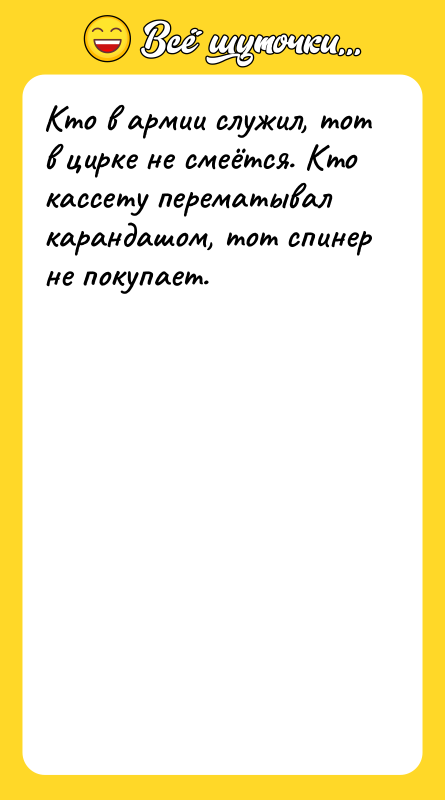 Всё шуточки...

Кто в армии служил, тот в цирке не смеётся. Кто кассету перематывал карандашом, тот спинер не покупает.